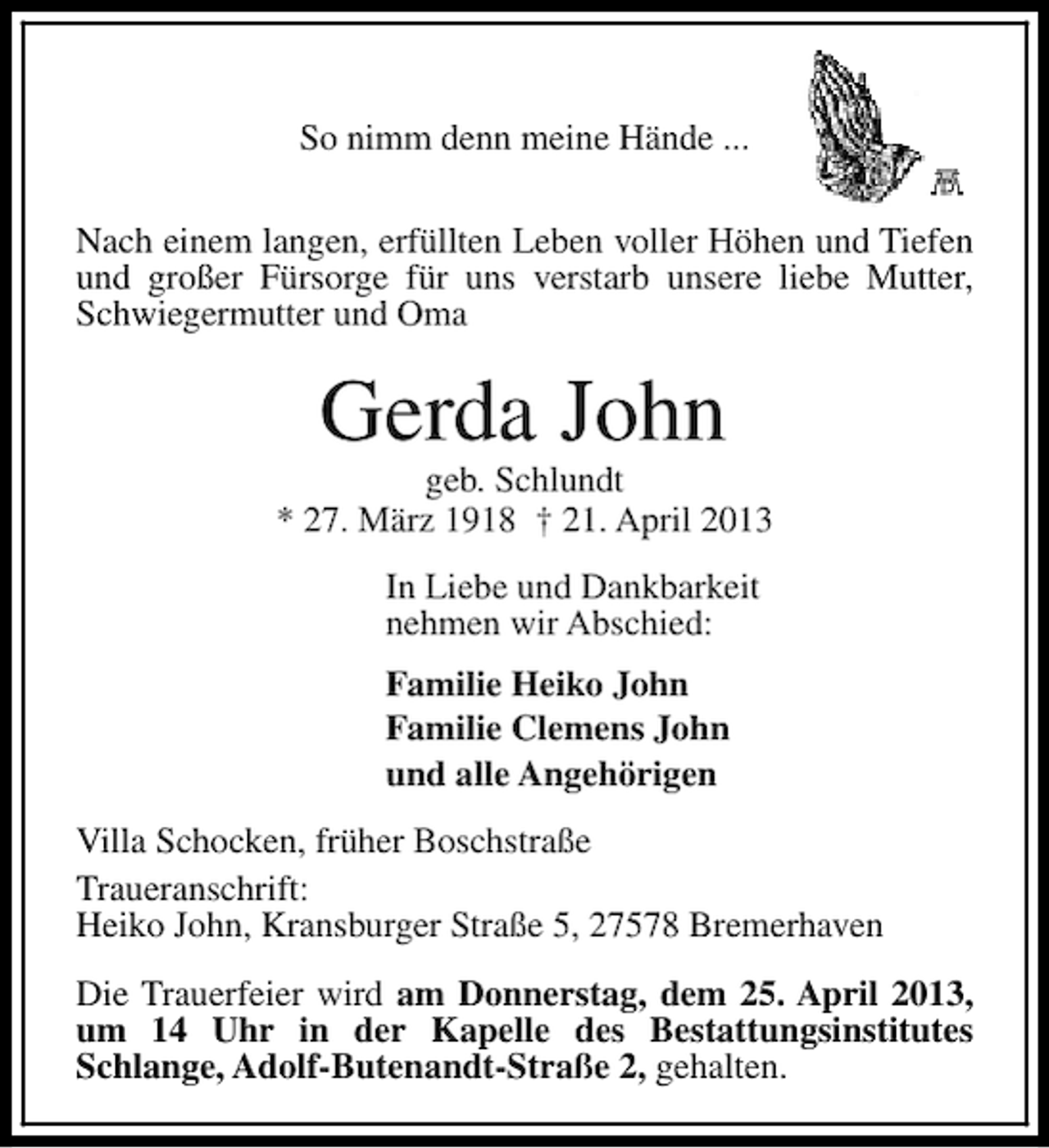 So nimm denn meine Hände ...

Nach einem langen, erfüllten Leben voller Höhen und Tiefen und großer Fürsorge für uns verstarb unsere liebe Mutter, Schwiegermutter und Oma

Gerda John

geb. Schlundt
* 27. März 1918 † 21. April 2013

In Liebe und Dankbarkeit
nehmen wir Abschied:

Familie Heiko John
Familie Clemens John
und alle Angehörigen

Villa Schocken, früher Boschstraße

Traueranschrift:
Heiko John, Kransburger Straße 5, 27578 Bremerhaven

Die Trauerfeier wird am Donnerstag, dem 25. April 2013, um 14 Uhr in der Kapelle des Bestattungsinstitutes Schlange, Adolf-Butenandt-Straße 2, gehalten.